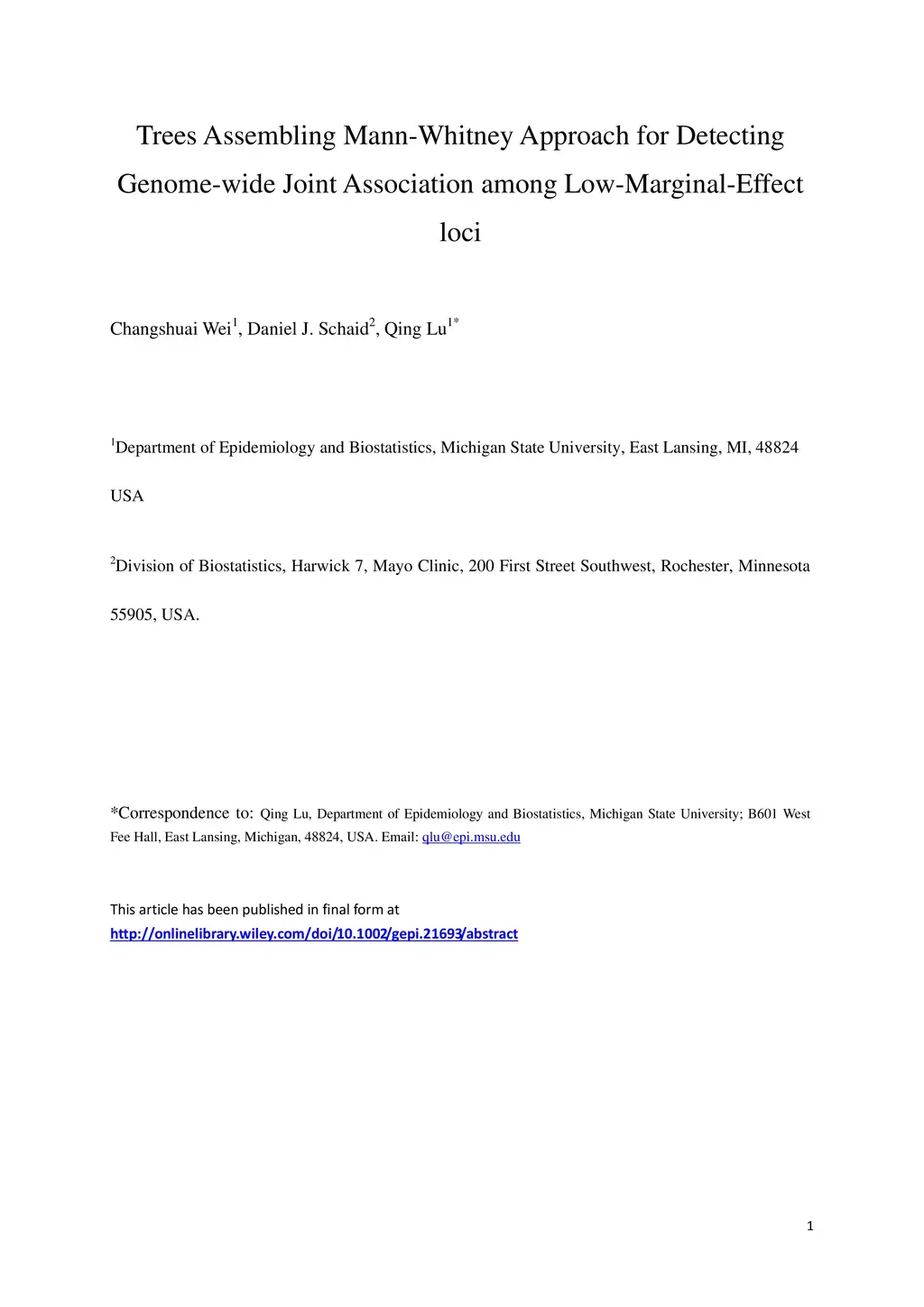 Trees Assembling Mann-Whitney Approach for Detecting Genome-wide Joint Association among Low-Marginal-Effect loci

Changshuai Wei$^1$, Daniel J. Schaid$^2$, Qing Lu$^{1*}$

$^1$Department of Epidemiology and Biostatistics, Michigan State University, East Lansing, MI, 48824 USA

$^2$Division of Biostatistics, Harwick 7, Mayo Clinic, 200 First Street Southwest, Rochester, Minnesota 55905, USA.

*Correspondence to: Qing Lu, Department of Epidemiology and Biostatistics, Michigan State University; B601 West Fee Hall, East Lansing, Michigan, 48824, USA. Email: qlu@epi.msu.edu

This article has been published in final form at
http://onlinelibrary.wiley.com/doi/10.1002/gepi.21693/abstract

1